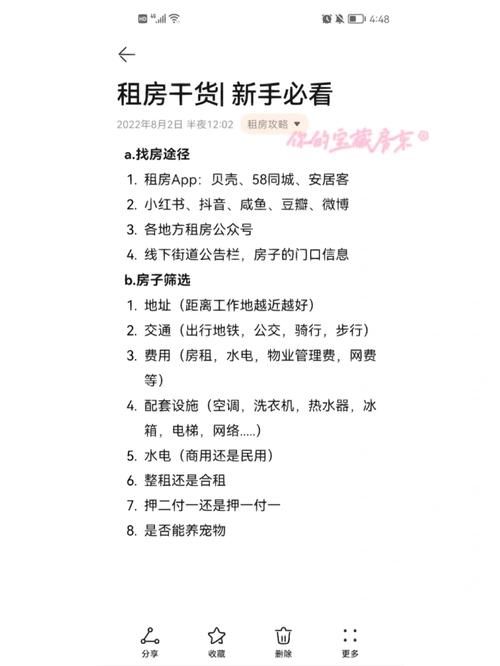 4:48

租房干货| 新手必看

2022年8月2日 半夜12:02 租房攻略

你的宝藏房东®

a.找房途径

1. 租房App：贝壳、58同城、安居客
2. 小红书、抖音、咸鱼、豆瓣、微博
3. 各地方租房公众号
4. 线下街道公告栏，房子的门口信息

b.房子筛选

1. 地址（距离工作地越近越好）
2. 交通（出行地铁，公交，骑行，步行）
3. 费用（房租，水电，物业管理费，网费等）
4. 配套设施（空调，洗衣机，热水器，冰箱，电梯，网络.....）
5. 水电（商用还是民用）
6. 整租还是合租
7. 押二付一还是押一付一
8. 是否能养宠物

分享 收藏 删除 更多